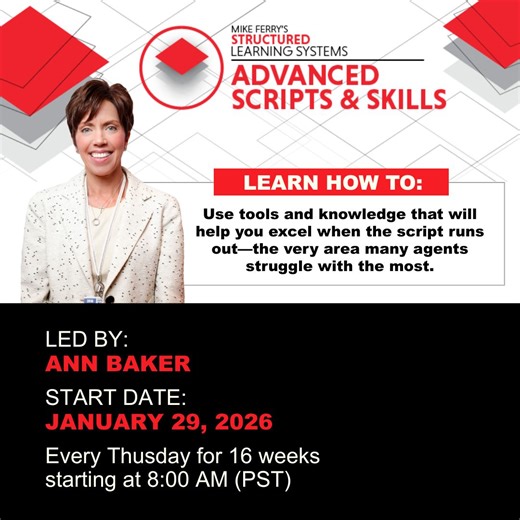 MIKE FERRY'S
STRUCTURED
LEARNING SYSTEMS

ADVANCED SCRIPTS & SKILLS

LEARN HOW TO:

Use tools and knowledge that will help you excel when the script runs out—the very area many agents struggle with the most.

LED BY:
ANN BAKER

START DATE:
JANUARY 29, 2026

Every Thusday for 16 weeks starting at 8:00 AM (PST)